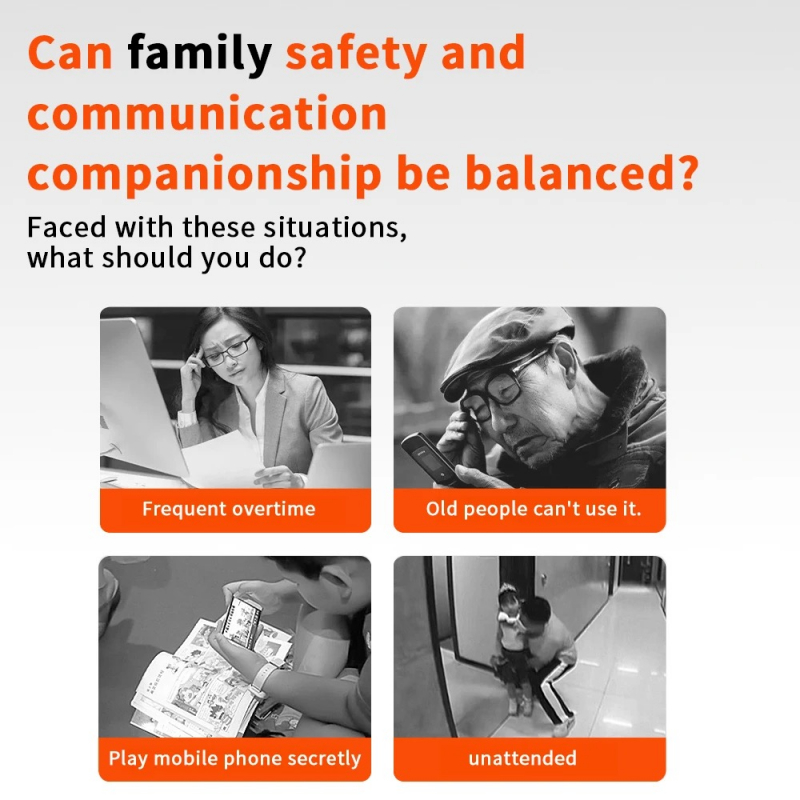 Can family safety and communication companionship be balanced?

Faced with these situations, what should you do?

Frequent overtime

Old people can't use it.

Play mobile phone secretly

unattended